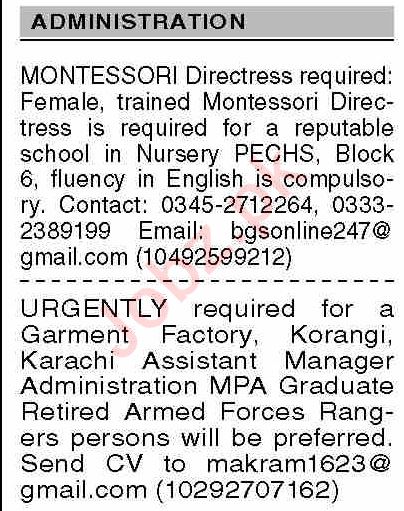 ADMINISTRATION

MONTESSORI Directress required: Female, trained Montessori Directress is required for a reputable school in Nursery PECHS, Block 6, fluency in English is compulsory. Contact: 0345-2712264, 0333-2389199 Email: bgsonline247@gmail.com (10492599212)

URGENTLY required for a Garment Factory, Korangi, Karachi Assistant Manager Administration MPA Graduate Retired Armed Forces Rangers persons will be preferred. Send CV to makram1623@gmail.com (10292707162)

Jobz.pk